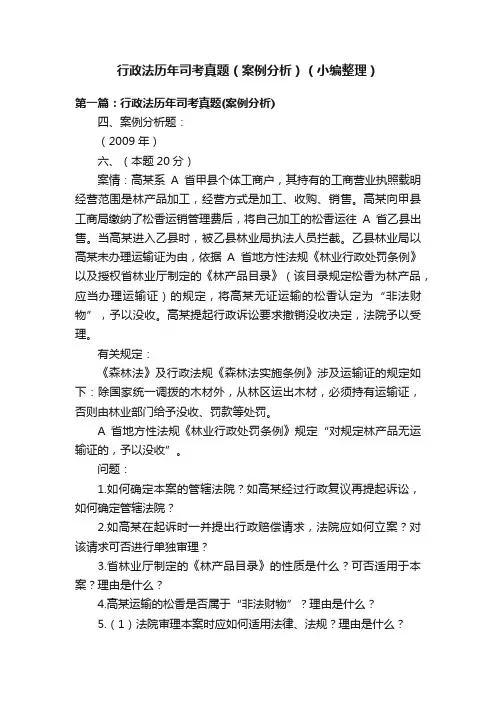 行政法历年司考真题（案例分析）（小编整理）

第一篇：行政法历年司考真题(案例分析)

四、案例分析题：

（2009 年）

六、（本题 20 分）

案情：高某系 A 省甲县个体工商户，其持有的工商营业执照载明经营范围是林产品加工，经营方式是加工、收购、销售。高某向甲县工商局缴纳了松香运销管理费后，将自己加工的松香运往 A 省乙县出售。当高某进入乙县时，被乙县林业局执法人员拦截。乙县林业局以高某未办理运输证为由，依据 A 省地方性法规《林业行政处罚条例》以及授权省林业厅制定的《林产品目录》（该目录规定松香为林产品，应当办理运输证）的规定，将高某无证运输的松香认定为“非法财物”，予以没收。高某提起行政诉讼要求撤销没收决定，法院予以受理。

有关规定：

《森林法》及行政法规《森林法实施条例》涉及运输证的规定如下：除国家统一调拨的木材外，从林区运出木材，必须持有运输证，否则由林业部门给予没收、罚款等处罚。

A 省地方性法规《林业行政处罚条例》规定“对规定林产品无运输证的，予以没收”。

问题：

1.如何确定本案的管辖法院？如高某经过行政复议再提起诉讼，如何确定管辖法院？

2.如高某在起诉时一并提出行政赔偿请求，法院应如何立案？对该请求可否进行单独审理？

3.省林业厅制定的《林产品目录》的性质是什么？可否适用于本案？理由是什么？

4.高某运输的松香是否属于“非法财物”？理由是什么？

5.（1）法院审理本案时应如何适用法律、法规？理由是什么？